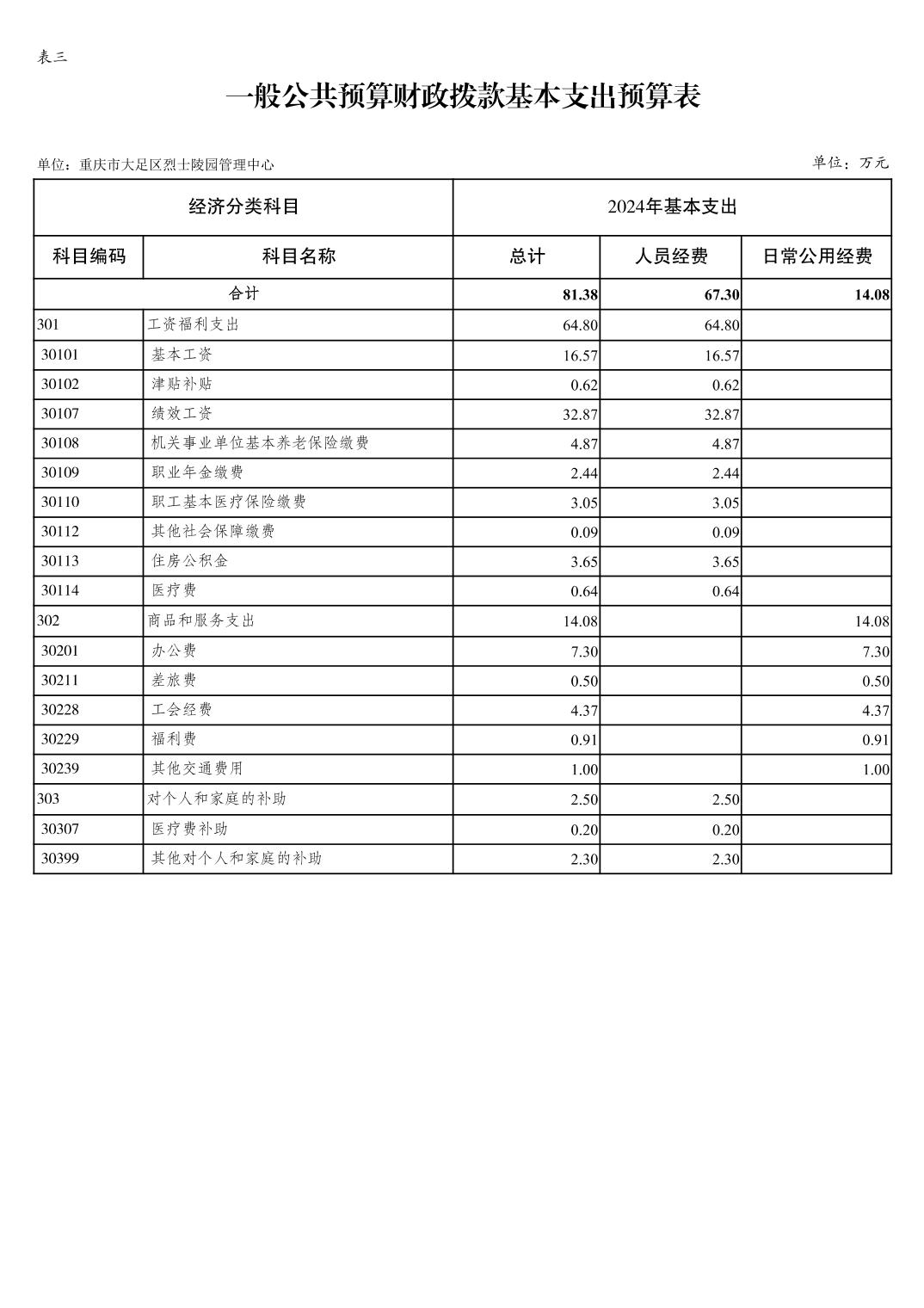 表三

一般公共预算财政拨款基本支出预算表

单位：重庆市大足区烈士陵园管理中心

单位：万元

| 经济分类科目 | | 2024年基本支出 | | |
|---|---|---|---|---|
| 科目编码 | 科目名称 | 总计 | 人员经费 | 日常公用经费 |
| 合计 | | 81.38 | 67.30 | 14.08 |
| 301 | 工资福利支出 | 64.80 | 64.80 | |
| 30101 | 基本工资 | 16.57 | 16.57 | |
| 30102 | 津贴补贴 | 0.62 | 0.62 | |
| 30107 | 绩效工资 | 32.87 | 32.87 | |
| 30108 | 机关事业单位基本养老保险缴费 | 4.87 | 4.87 | |
| 30109 | 职业年金缴费 | 2.44 | 2.44 | |
| 30110 | 职工基本医疗保险缴费 | 3.05 | 3.05 | |
| 30112 | 其他社会保障缴费 | 0.09 | 0.09 | |
| 30113 | 住房公积金 | 3.65 | 3.65 | |
| 30114 | 医疗费 | 0.64 | 0.64 | |
| 302 | 商品和服务支出 | 14.08 | | 14.08 |
| 30201 | 办公费 | 7.30 | | 7.30 |
| 30211 | 差旅费 | 0.50 | | 0.50 |
| 30228 | 工会经费 | 4.37 | | 4.37 |
| 30229 | 福利费 | 0.91 | | 0.91 |
| 30239 | 其他交通费用 | 1.00 | | 1.00 |
| 303 | 对个人和家庭的补助 | 2.50 | 2.50 | |
| 30307 | 医疗费补助 | 0.20 | 0.20 | |
| 30399 | 其他对个人和家庭的补助 | 2.30 | 2.30 | |